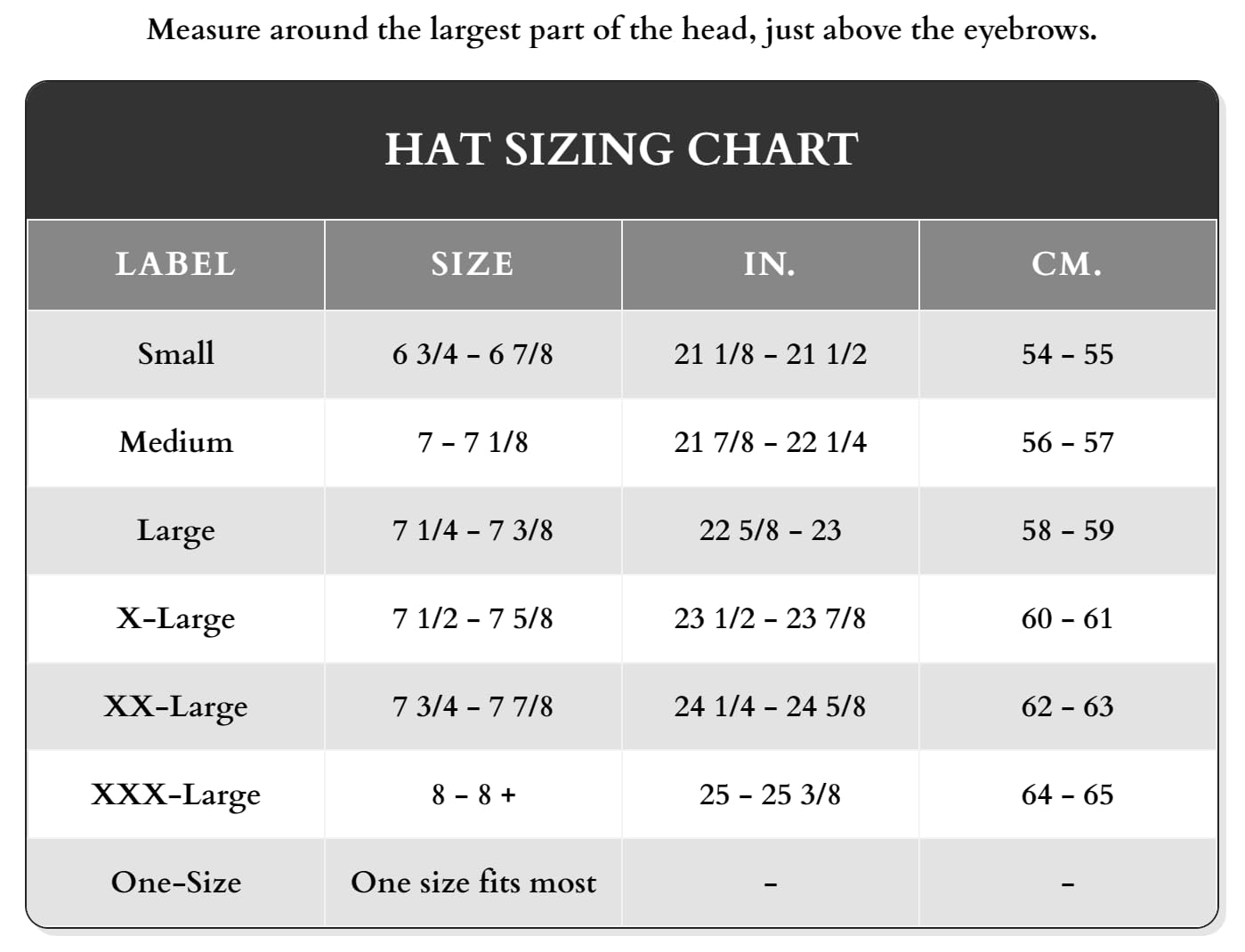 Measure around the largest part of the head, just above the eyebrows.

HAT SIZING CHART

| LABEL | SIZE | IN. | CM. |
|---|---|---|---|
| Small | 6 3/4 – 6 7/8 | 21 1/8 – 21 1/2 | 54 – 55 |
| Medium | 7 – 7 1/8 | 21 7/8 – 22 1/4 | 56 – 57 |
| Large | 7 1/4 – 7 3/8 | 22 5/8 – 23 | 58 – 59 |
| X-Large | 7 1/2 – 7 5/8 | 23 1/2 – 23 7/8 | 60 – 61 |
| XX-Large | 7 3/4 – 7 7/8 | 24 1/4 – 24 5/8 | 62 – 63 |
| XXX-Large | 8 – 8 + | 25 – 25 3/8 | 64 – 65 |
| One-Size | One size fits most | – | – |